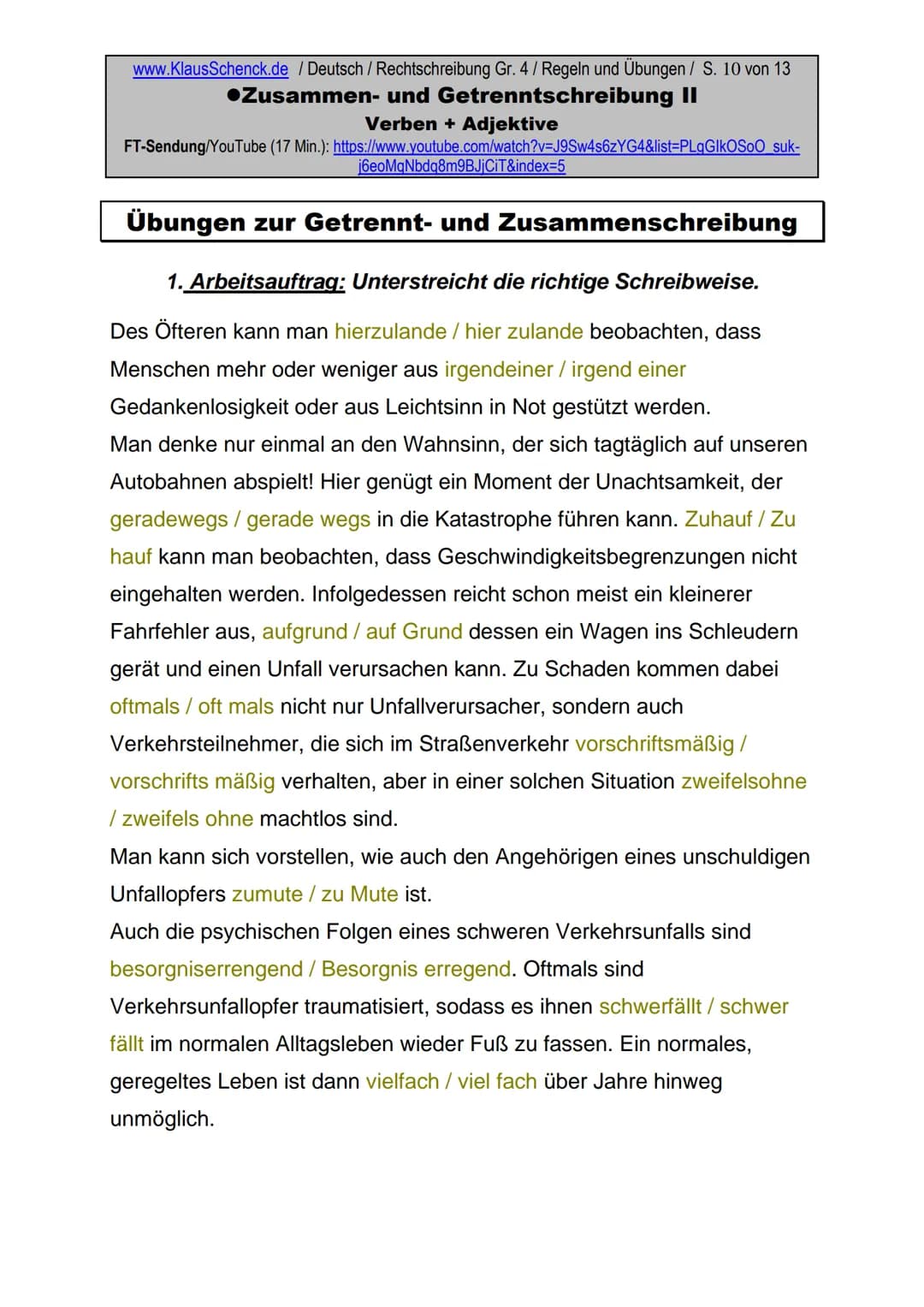 www.KlausSchenck.de / Deutsch / Rechtschreibung Gr. 4 / Regeln und Übungen / S. 10 von 13
●Zusammen- und Getrenntschreibung II
Verben + Adjektive
FT-Sendung/YouTube (17 Min.): https://www.youtube.com/watch?v=J9Sw4s6zYG4&list=PLqGIkOSoO_suk-j6eoMqNbdq8m9BJjCiT&index=5

Übungen zur Getrennt- und Zusammenschreibung

1. Arbeitsauftrag: Unterstreicht die richtige Schreibweise.

Des Öfteren kann man hierzulande / hier zulande beobachten, dass Menschen mehr oder weniger aus irgendeiner / irgend einer Gedankenlosigkeit oder aus Leichtsinn in Not gestützt werden.
Man denke nur einmal an den Wahnsinn, der sich tagtäglich auf unseren Autobahnen abspielt! Hier genügt ein Moment der Unachtsamkeit, der geradewegs / gerade wegs in die Katastrophe führen kann. Zuhauf / Zu hauf kann man beobachten, dass Geschwindigkeitsbegrenzungen nicht eingehalten werden. Infolgedessen reicht schon meist ein kleinerer Fahrfehler aus, aufgrund / auf Grund dessen ein Wagen ins Schleudern gerät und einen Unfall verursachen kann. Zu Schaden kommen dabei oftmals / oft mals nicht nur Unfallverursacher, sondern auch Verkehrsteilnehmer, die sich im Straßenverkehr vorschriftsmäßig / vorschrifts mäßig verhalten, aber in einer solchen Situation zweifelsohne / zweifels ohne machtlos sind.
Man kann sich vorstellen, wie auch den Angehörigen eines unschuldigen Unfallopfers zumute / zu Mute ist.
Auch die psychischen Folgen eines schweren Verkehrsunfalls sind besorgniserrengend / Besorgnis erregend. Oftmals sind Verkehrsunfallopfer traumatisiert, sodass es ihnen schwerfällt / schwer fällt im normalen Alltagsleben wieder Fuß zu fassen. Ein normales, geregeltes Leben ist dann vielfach / viel fach über Jahre hinweg unmöglich.